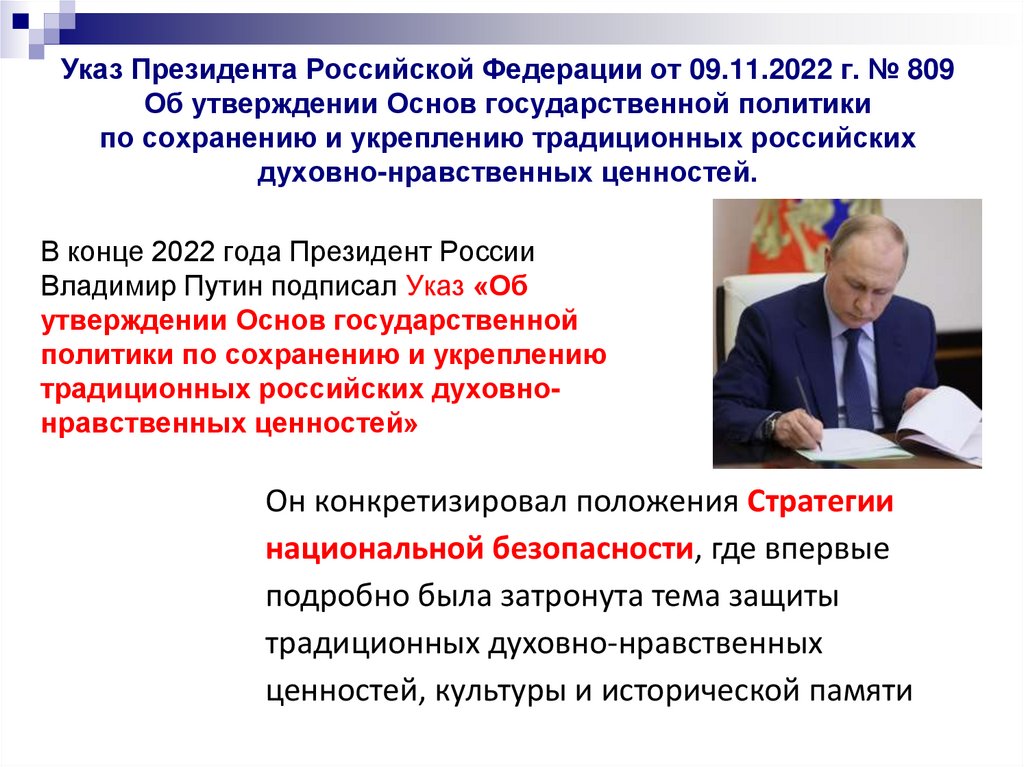 Указ Президента Российской Федерации от 09.11.2022 г. № 809
Об утверждении Основ государственной политики
по сохранению и укреплению традиционных российских
духовно-нравственных ценностей.

В конце 2022 года Президент России Владимир Путин подписал Указ «Об утверждении Основ государственной политики по сохранению и укреплению традиционных российских духовно-нравственных ценностей»

Он конкретизировал положения Стратегии национальной безопасности, где впервые подробно была затронута тема защиты традиционных духовно-нравственных ценностей, культуры и исторической памяти